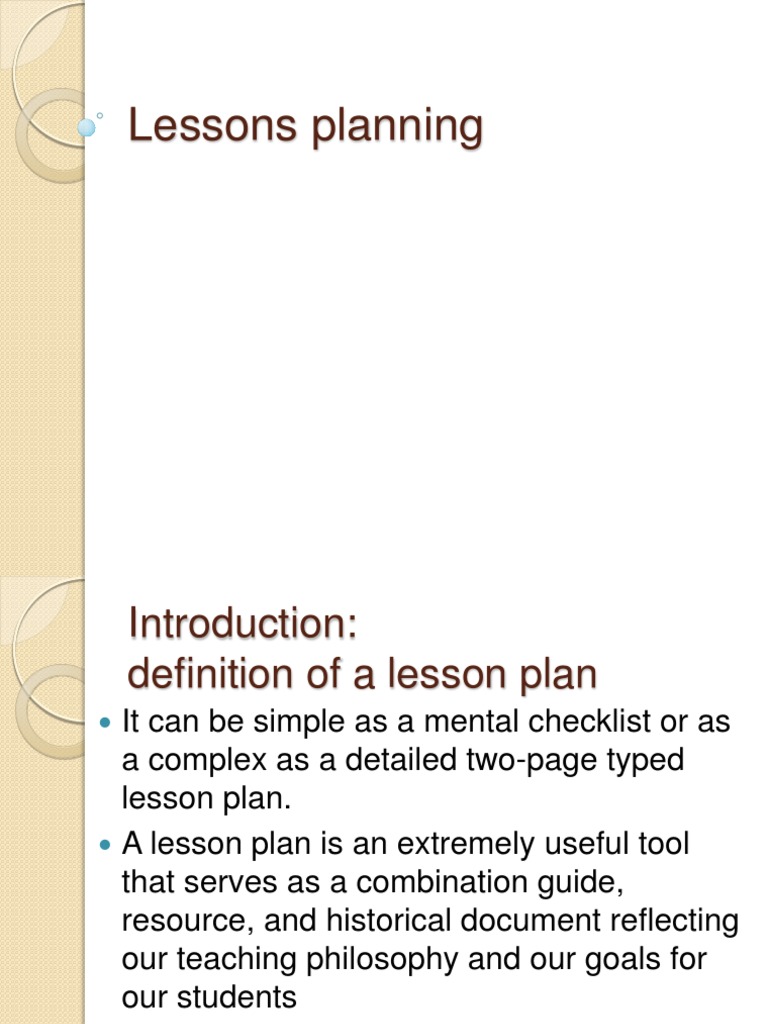 Lessons planning

Introduction:
definition of a lesson plan

It can be simple as a mental checklist or as a complex as a detailed two-page typed lesson plan.

A lesson plan is an extremely useful tool that serves as a combination guide, resource, and historical document reflecting our teaching philosophy and our goals for our students